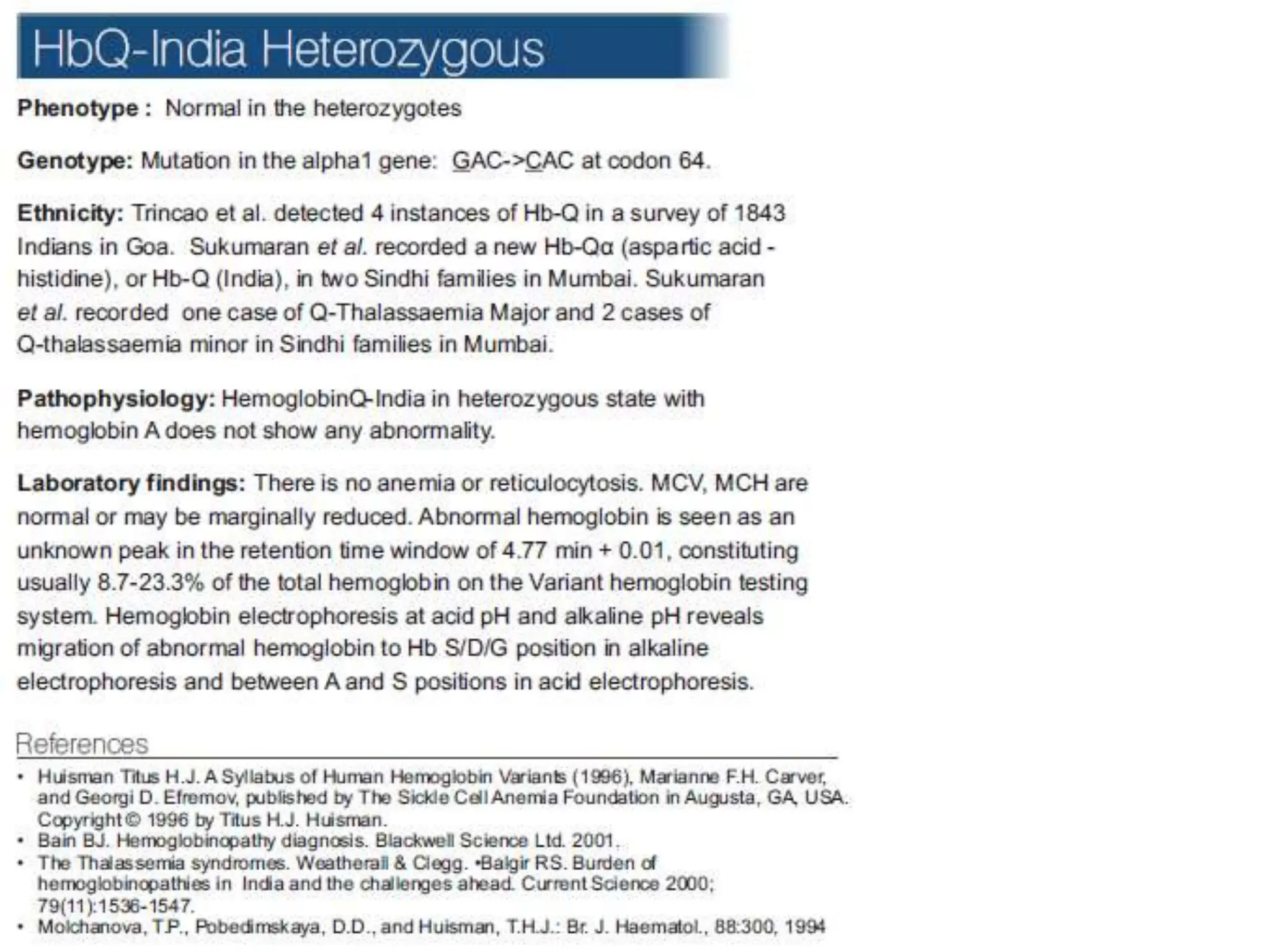 HbQ-India Heterozygous

Phenotype : Normal in the heterozygotes

Genotype: Mutation in the alpha1 gene: GAC->CAC at codon 64.

Ethnicity: Trincao et al. detected 4 instances of Hb-Q in a survey of 1843 Indians in Goa. Sukumaran et al. recorded a new Hb-Qα (aspartic acid - histidine), or Hb-Q (India), in two Sindhi families in Mumbai. Sukumaran et al. recorded one case of Q-Thalassaemia Major and 2 cases of Q-thalassaemia minor in Sindhi families in Mumbai.

Pathophysiology: HemoglobinQ-India in heterozygous state with hemoglobin A does not show any abnormality.

Laboratory findings: There is no anemia or reticulocytosis. MCV, MCH are normal or may be marginally reduced. Abnormal hemoglobin is seen as an unknown peak in the retention time window of 4.77 min + 0.01, constituting usually 8.7-23.3% of the total hemoglobin on the Variant hemoglobin testing system. Hemoglobin electrophoresis at acid pH and alkaline pH reveals migration of abnormal hemoglobin to Hb S/D/G position in alkaline electrophoresis and between A and S positions in acid electrophoresis.

References

• Huisman Titus H.J. A Syllabus of Human Hemoglobin Variants (1996), Marianne F.H. Carver, and Georgi D. Efremov, published by The Sickle Cell Anemia Foundation in Augusta, GA, USA. Copyright © 1996 by Titus H.J. Huisman.
• Bain BJ. Hemoglobinopathy diagnosis. Blackwell Science Ltd. 2001.
• The Thalassemia syndromes. Weatherall & Clegg. •Balgir RS. Burden of hemoglobinopathies in India and the challenges ahead. Current Science 2000; 79(11):1536-1547.
• Molchanova, T.P., Pobedimskaya, D.D., and Huisman, T.H.J.: Br. J. Haematol., 88:300, 1994